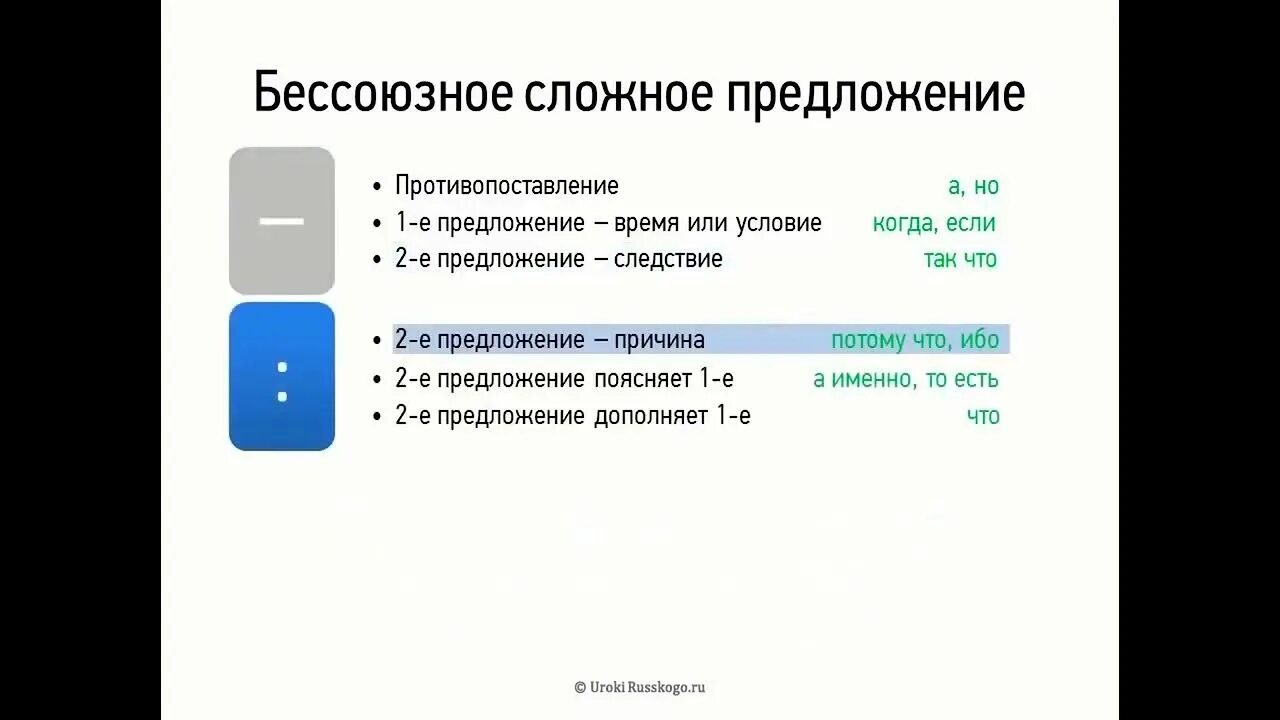 Бессоюзное сложное предложение

—

• Противопоставление а, но
• 1-е предложение – время или условие когда, если
• 2-е предложение – следствие так что

:

• 2-е предложение – причина потому что, ибо
• 2-е предложение поясняет 1-е а именно, то есть
• 2-е предложение дополняет 1-е что

© Uroki Russkogo.ru